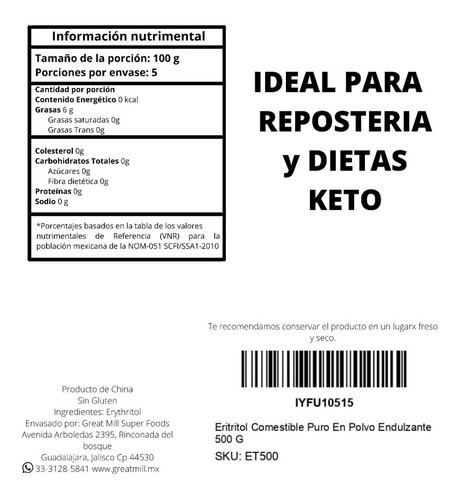 Información nutrimental

Tamaño de la porción: 100 g
Porciones por envase: 5

Cantidad por porción
Contenido Energético 0 kcal
Grasas 6 g
Grasas saturadas 0g
Grasas Trans 0g

Colesterol 0g
Carbohidratos Totales 0g
Azúcares 0g
Fibra dietética 0g
Proteínas 0g
Sodio 0 g

*Porcentajes basados en la tabla de los valores nutrimentales de Referencia (VNR) para la población mexicana de la NOM-051 SCFI/SSA1-2010

IDEAL PARA REPOSTERIA y DIETAS KETO

Te recomendamos conservar el producto en un lugarx freso y seco.

IYFU10515

Eritritol Comestible Puro En Polvo Endulzante 500 G

SKU: ET500

Producto de China
Sin Gluten
Ingredientes: Erythritol
Envasado por: Great Mill Super Foods
Avenida Arboledas 2395, Rinconada del bosque
Guadalajara, Jalisco Cp 44530
33-3128-5841 www.greatmill.mx